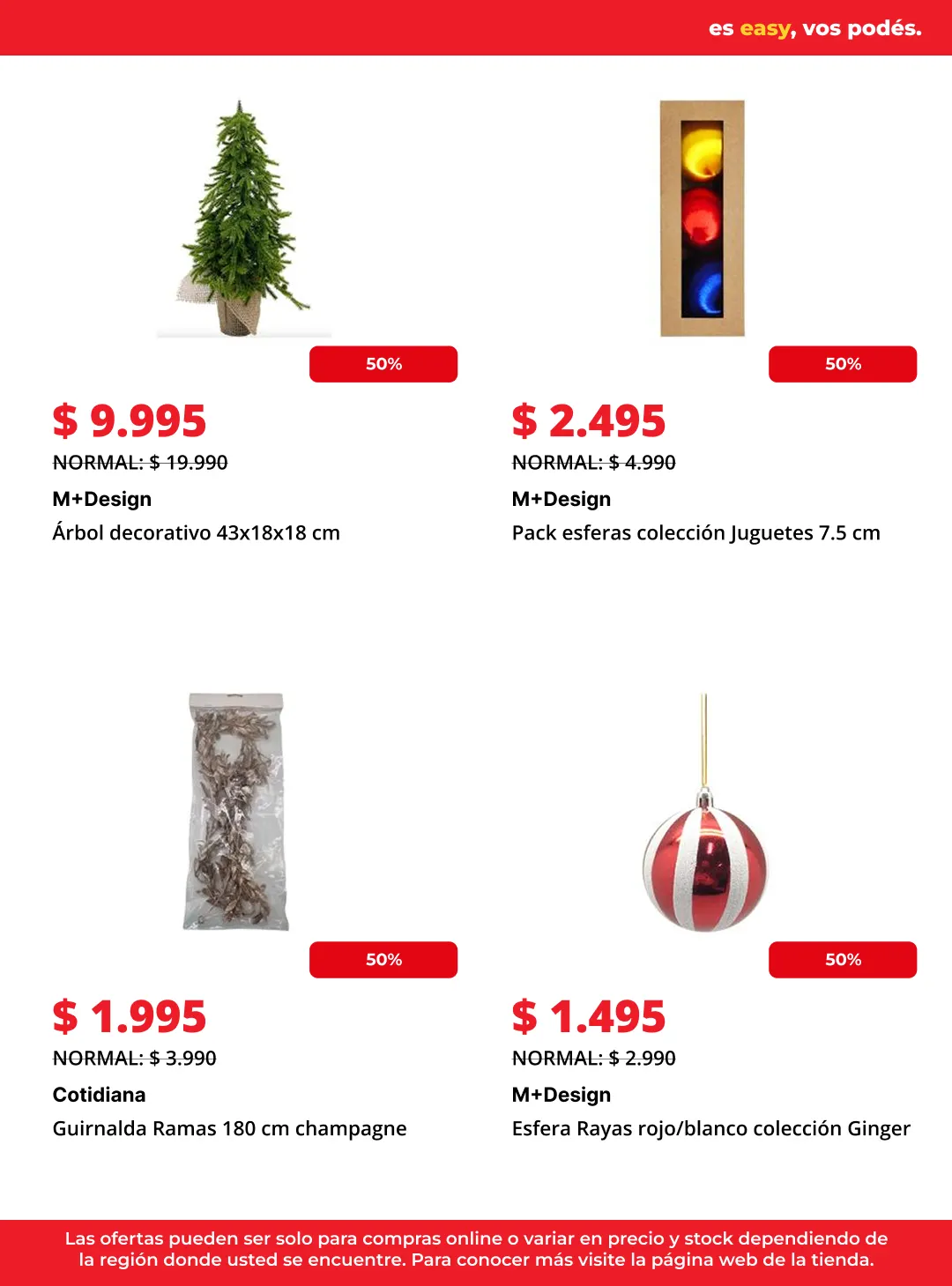 es easy, vos podés.

50%

$ 9.995

NORMAL: $ 19.990

M+Design

Árbol decorativo 43x18x18 cm

50%

$ 2.495

NORMAL: $ 4.990

M+Design

Pack esferas colección Juguetes 7.5 cm

50%

$ 1.995

NORMAL: $ 3.990

Cotidiana

Guirnalda Ramas 180 cm champagne

50%

$ 1.495

NORMAL: $ 2.990

M+Design

Esfera Rayas rojo/blanco colección Ginger

Las ofertas pueden ser solo para compras online o variar en precio y stock dependiendo de la región donde usted se encuentre. Para conocer más visite la página web de la tienda.